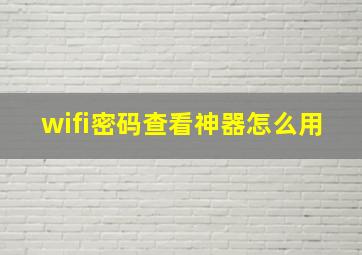 wifi密码查看神器怎么用